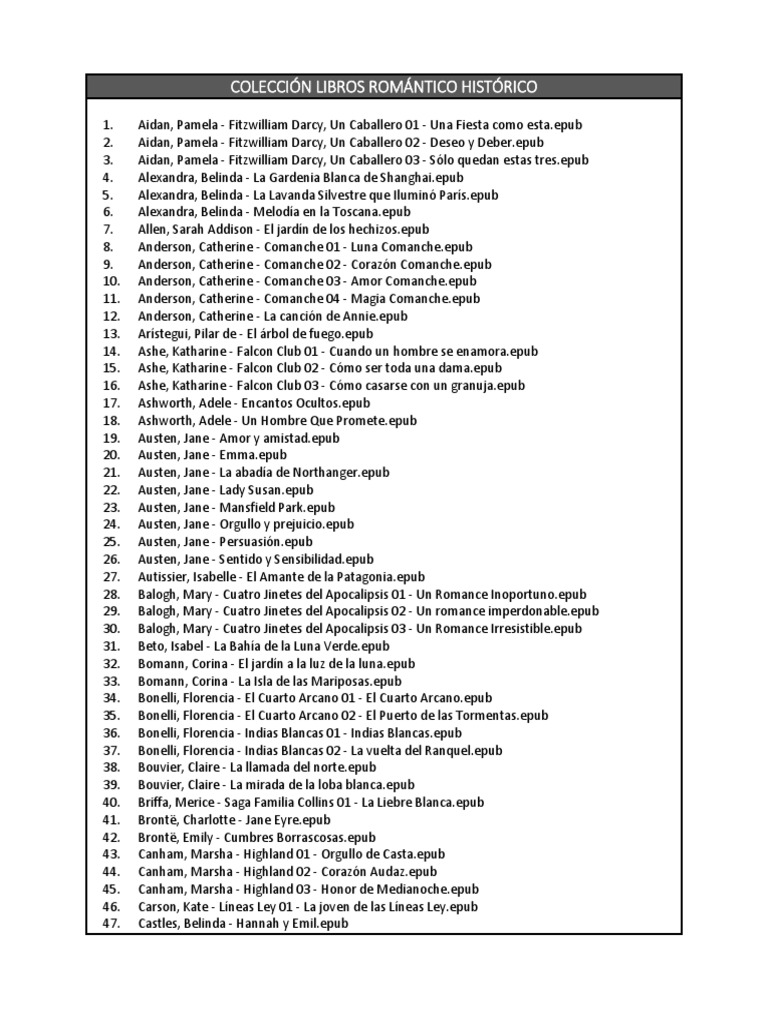 COLECCIÓN LIBROS ROMÁNTICO HISTÓRICO

1. Aidan, Pamela - Fitzwilliam Darcy, Un Caballero 01 - Una Fiesta como esta.epub
2. Aidan, Pamela - Fitzwilliam Darcy, Un Caballero 02 - Deseo y Deber.epub
3. Aidan, Pamela - Fitzwilliam Darcy, Un Caballero 03 - Sólo quedan estas tres.epub
4. Alexandra, Belinda - La Gardenia Blanca de Shanghai.epub
5. Alexandra, Belinda - La Lavanda Silvestre que Iluminó París.epub
6. Alexandra, Belinda - Melodía en la Toscana.epub
7. Allen, Sarah Addison - El jardín de los hechizos.epub
8. Anderson, Catherine - Comanche 01 - Luna Comanche.epub
9. Anderson, Catherine - Comanche 02 - Corazón Comanche.epub
10. Anderson, Catherine - Comanche 03 - Amor Comanche.epub
11. Anderson, Catherine - Comanche 04 - Magia Comanche.epub
12. Anderson, Catherine - La canción de Annie.epub
13. Arístegui, Pilar de - El árbol de fuego.epub
14. Ashe, Katharine - Falcon Club 01 - Cuando un hombre se enamora.epub
15. Ashe, Katharine - Falcon Club 02 - Cómo ser toda una dama.epub
16. Ashe, Katharine - Falcon Club 03 - Cómo casarse con un granuja.epub
17. Ashworth, Adele - Encantos Ocultos.epub
18. Ashworth, Adele - Un Hombre Que Promete.epub
19. Austen, Jane - Amor y amistad.epub
20. Austen, Jane - Emma.epub
21. Austen, Jane - La abadía de Northanger.epub
22. Austen, Jane - Lady Susan.epub
23. Austen, Jane - Mansfield Park.epub
24. Austen, Jane - Orgullo y prejuicio.epub
25. Austen, Jane - Persuasión.epub
26. Austen, Jane - Sentido y Sensibilidad.epub
27. Autissier, Isabelle - El Amante de la Patagonia.epub
28. Balogh, Mary - Cuatro Jinetes del Apocalipsis 01 - Un Romance Inoportuno.epub
29. Balogh, Mary - Cuatro Jinetes del Apocalipsis 02 - Un romance imperdonable.epub
30. Balogh, Mary - Cuatro Jinetes del Apocalipsis 03 - Un Romance Irresistible.epub
31. Beto, Isabel - La Bahía de la Luna Verde.epub
32. Bomann, Corina - El jardín a la luz de la luna.epub
33. Bomann, Corina - La Isla de las Mariposas.epub
34. Bonelli, Florencia - El Cuarto Arcano 01 - El Cuarto Arcano.epub
35. Bonelli, Florencia - El Cuarto Arcano 02 - El Puerto de las Tormentas.epub
36. Bonelli, Florencia - Indias Blancas 01 - Indias Blancas.epub
37. Bonelli, Florencia - Indias Blancas 02 - La vuelta del Ranquel.epub
38. Bouvier, Claire - La llamada del norte.epub
39. Bouvier, Claire - La mirada de la loba blanca.epub
40. Briffa, Merice - Saga Familia Collins 01 - La Liebre Blanca.epub
41. Brontë, Charlotte - Jane Eyre.epub
42. Brontë, Emily - Cumbres Borrascosas.epub
43. Canham, Marsha - Highland 01 - Orgullo de Casta.epub
44. Canham, Marsha - Highland 02 - Corazón Audaz.epub
45. Canham, Marsha - Highland 03 - Honor de Medianoche.epub
46. Carson, Kate - Líneas Ley 01 - La joven de las Líneas Ley.epub
47. Castles, Belinda - Hannah y Emil.epub